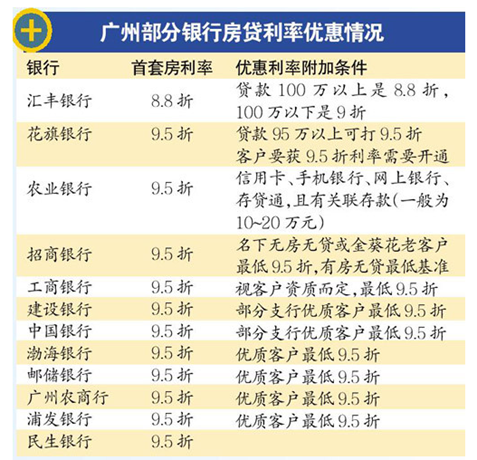 广州部分银行房贷利率优惠情况

| 银行 | 首套房利率 | 优惠利率附加条件 |
|---|---|---|
| 汇丰银行 | 8.8 折 | 贷款 100 万以上是 8.8 折，100 万以下是 9 折 |
| 花旗银行 | 9.5 折 | 贷款 95 万以上可打 9.5 折 |
| 农业银行 | 9.5 折 | 客户要获 9.5 折利率需要开通信用卡、手机银行、网上银行、存贷通，且有关联存款(一般为 10~20 万元) |
| 招商银行 | 9.5 折 | 名下无房无贷或金葵花老客户最低 9.5 折，有房无贷最低基准 |
| 工商银行 | 9.5 折 | 视客户资质而定，最低 9.5 折 |
| 建设银行 | 9.5 折 | 部分支行优质客户最低 9.5 折 |
| 中国银行 | 9.5 折 | 部分支行优质客户最低 9.5 折 |
| 渤海银行 | 9.5 折 | 优质客户最低 9.5 折 |
| 邮储银行 | 9.5 折 | 优质客户最低 9.5 折 |
| 广州农商行 | 9.5 折 | 优质客户最低 9.5 折 |
| 浦发银行 | 9.5 折 | 优质客户最低 9.5 折 |
| 民生银行 | 9.5 折 | |